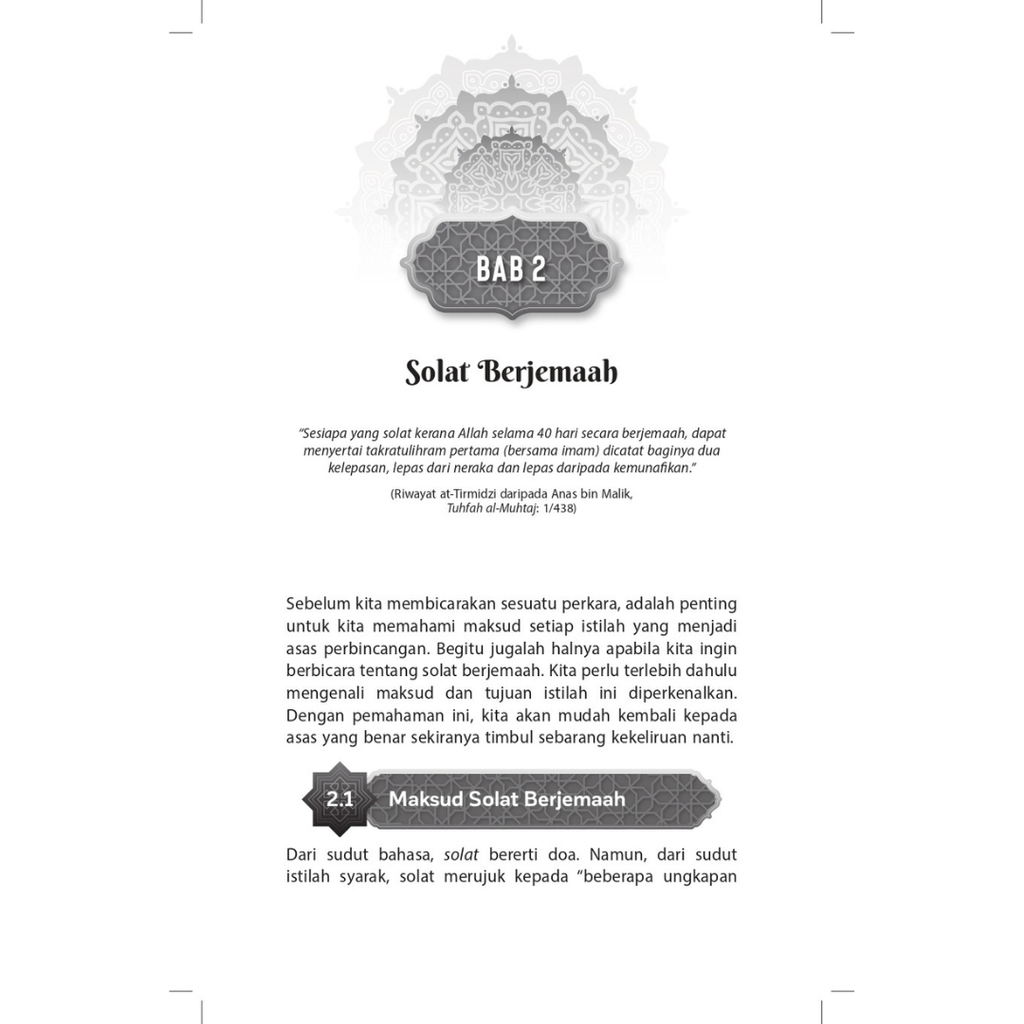 BAB 2

Solat Berjemaah

"Sesiapa yang solat kerana Allah selama 40 hari secara berjemaah, dapat menyertai takratulihram pertama (bersama imam) dicatat baginya dua kelepasan, lepas dari neraka dan lepas daripada kemunafikan."

(Riwayat at-Tirmidzi daripada Anas bin Malik, Tuhfah al-Muhtaj: 1/438)

Sebelum kita membicarakan sesuatu perkara, adalah penting untuk kita memahami maksud setiap istilah yang menjadi asas perbincangan. Begitu jugalah halnya apabila kita ingin berbicara tentang solat berjemaah. Kita perlu terlebih dahulu mengenali maksud dan tujuan istilah ini diperkenalkan. Dengan pemahaman ini, kita akan mudah kembali kepada asas yang benar sekiranya timbul sebarang kekeliruan nanti.

2.1 Maksud Solat Berjemaah

Dari sudut bahasa, solat bererti doa. Namun, dari sudut istilah syarak, solat merujuk kepada "beberapa ungkapan